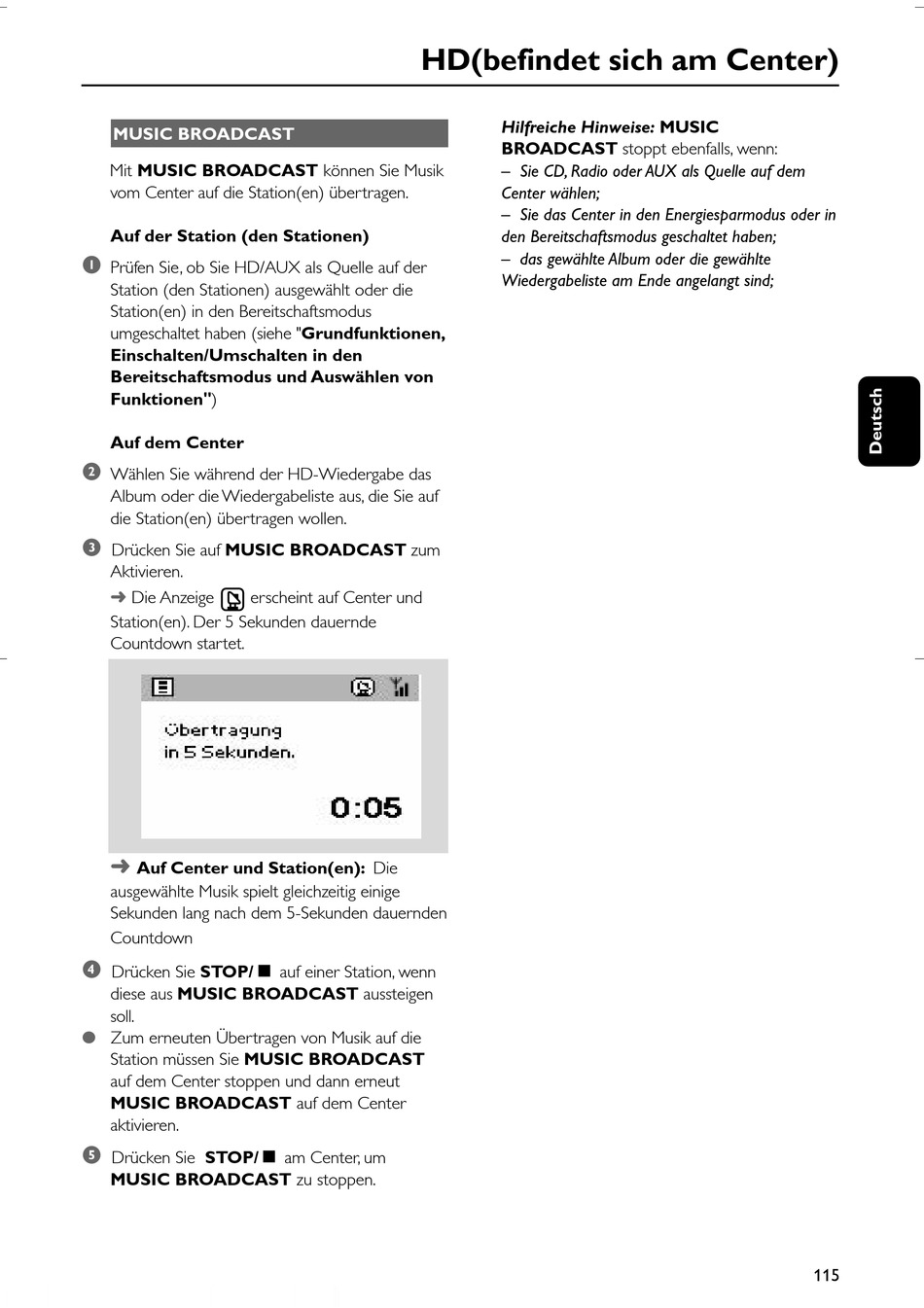 HD(befindet sich am Center)

MUSIC BROADCAST

Mit MUSIC BROADCAST können Sie Musik vom Center auf die Station(en) übertragen.

Auf der Station (den Stationen)

1 Prüfen Sie, ob Sie HD/AUX als Quelle auf der Station (den Stationen) ausgewählt oder die Station(en) in den Bereitschaftsmodus umgeschaltet haben (siehe "Grundfunktionen, Einschalten/Umschalten in den Bereitschaftsmodus und Auswählen von Funktionen")

Auf dem Center

2 Wählen Sie während der HD-Wiedergabe das Album oder die Wiedergabeliste aus, die Sie auf die Station(en) übertragen wollen.

3 Drücken Sie auf MUSIC BROADCAST zum Aktivieren.
➜ Die Anzeige erscheint auf Center und Station(en). Der 5 Sekunden dauernde Countdown startet.

Übertragung in 5 Sekunden.

0:05

➜ Auf Center und Station(en): Die ausgewählte Musik spielt gleichzeitig einige Sekunden lang nach dem 5-Sekunden dauernden Countdown

4 Drücken Sie STOP/■ auf einer Station, wenn diese aus MUSIC BROADCAST aussteigen soll.
● Zum erneuten Übertragen von Musik auf die Station müssen Sie MUSIC BROADCAST auf dem Center stoppen und dann erneut MUSIC BROADCAST auf dem Center aktivieren.

5 Drücken Sie STOP/■ am Center, um MUSIC BROADCAST zu stoppen.

Hilfreiche Hinweise: MUSIC BROADCAST stoppt ebenfalls, wenn:
– Sie CD, Radio oder AUX als Quelle auf dem Center wählen;
– Sie das Center in den Energiesparmodus oder in den Bereitschaftsmodus geschaltet haben;
– das gewählte Album oder die gewählte Wiedergabeliste am Ende angelangt sind;

Deutsch

115